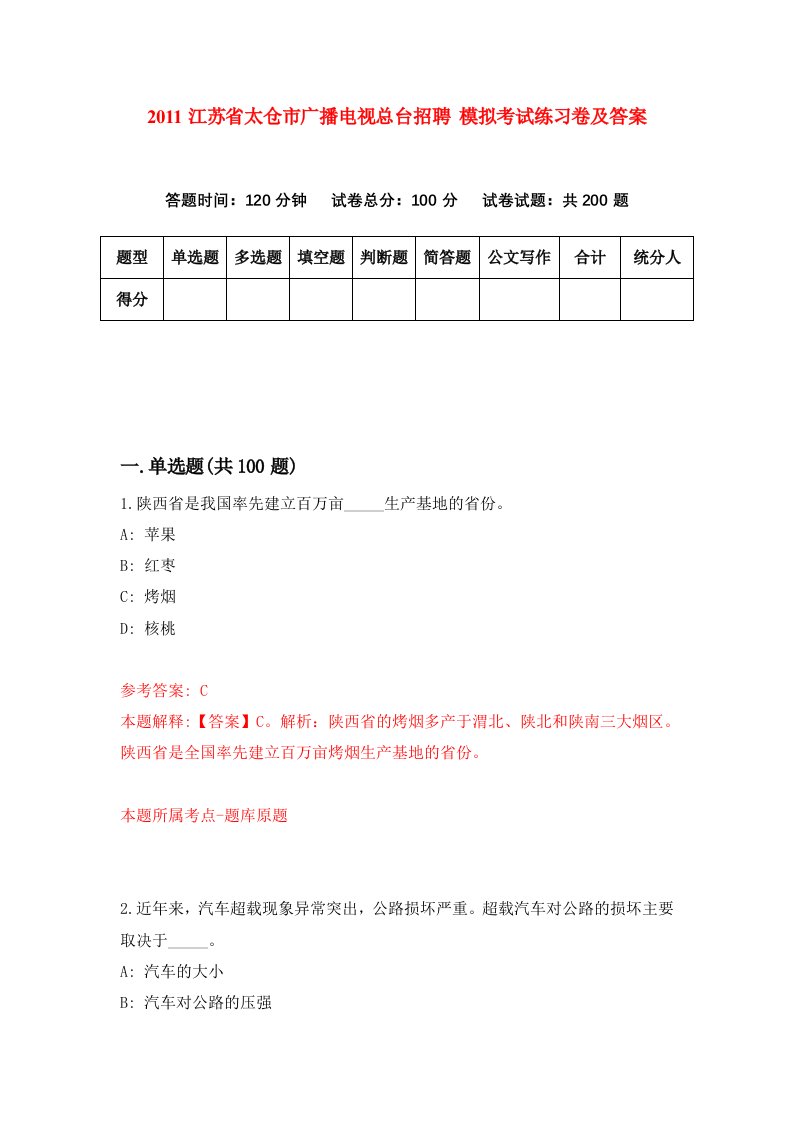 2011 江苏省太仓市广播电视总台招聘 模拟考试练习卷及答案

答题时间：120 分钟　试卷总分：100 分　试卷试题：共 200 题

| 题型 | 单选题 | 多选题 | 填空题 | 判断题 | 简答题 | 公文写作 | 合计 | 统分人 |
|---|---|---|---|---|---|---|---|---|
| 得分 | | | | | | | | |

一.单选题(共 100 题)

1.陕西省是我国率先建立百万亩_____生产基地的省份。

A: 苹果

B: 红枣

C: 烤烟

D: 核桃

参考答案: C

本题解释:【答案】C。解析：陕西省的烤烟多产于渭北、陕北和陕南三大烟区。陕西省是全国率先建立百万亩烤烟生产基地的省份。

本题所属考点-题库原题

2.近年来，汽车超载现象异常突出，公路损坏严重。超载汽车对公路的损坏主要取决于_____。

A: 汽车的大小

B: 汽车对公路的压强